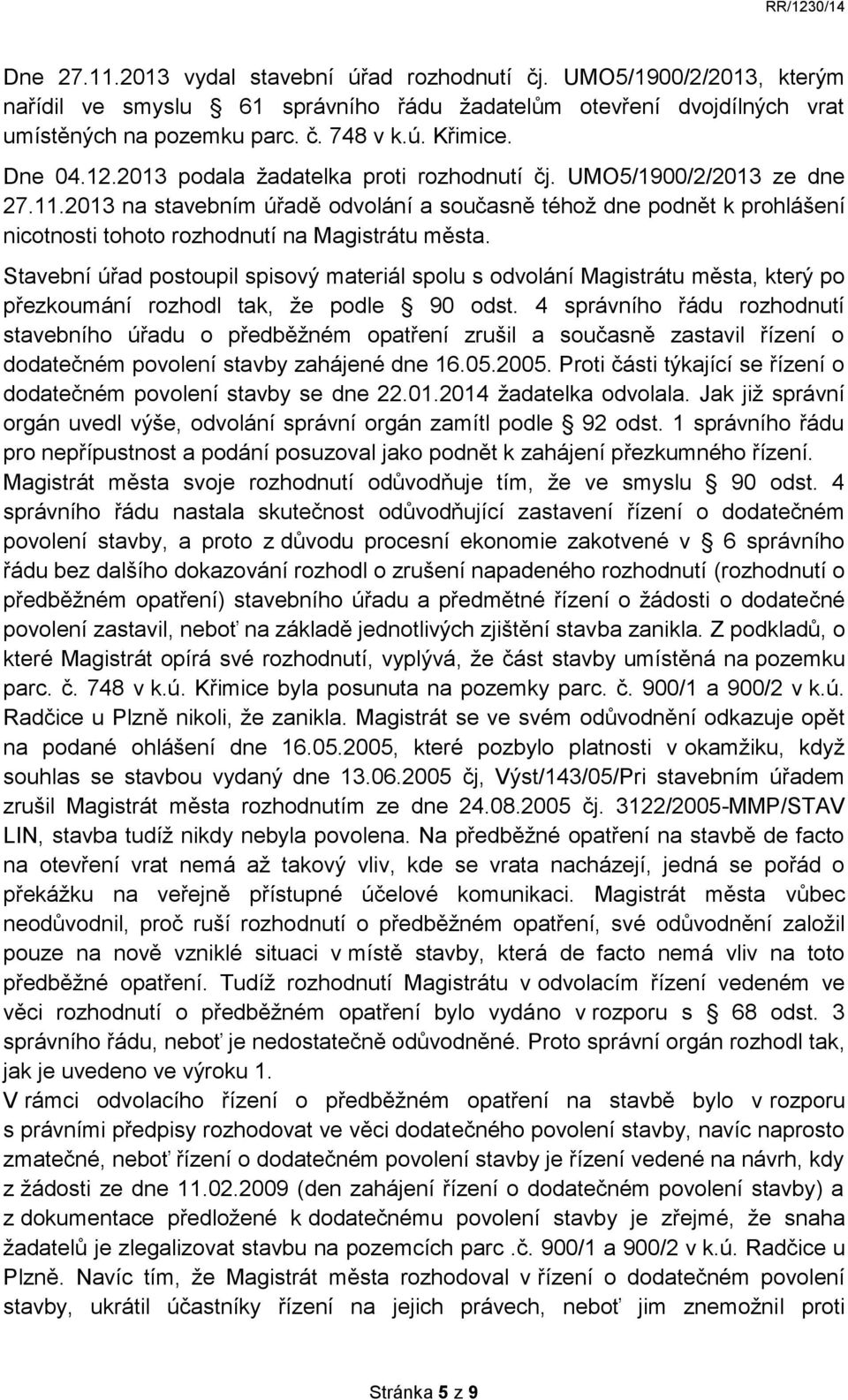 RR/1230/14

Dne 27.11.2013 vydal stavební úřad rozhodnutí čj. UMO5/1900/2/2013, kterým nařídil ve smyslu § 61 správního řádu žadatelům otevření dvojdílných vrat umístěných na pozemku parc. č. 748 v k.ú. Křimice.

Dne 04.12.2013 podala žadatelka proti rozhodnutí čj. UMO5/1900/2/2013 ze dne 27.11.2013 na stavebním úřadě odvolání a současně téhož dne podnět k prohlášení nicotnosti tohoto rozhodnutí na Magistrátu města.

Stavební úřad postoupil spisový materiál spolu s odvolání Magistrátu města, který po přezkoumání rozhodl tak, že podle § 90 odst. 4 správního řádu rozhodnutí stavebního úřadu o předběžném opatření zrušil a současně zastavil řízení o dodatečném povolení stavby zahájené dne 16.05.2005. Proti části týkající se řízení o dodatečném povolení stavby se dne 22.01.2014 žadatelka odvolala. Jak již správní orgán uvedl výše, odvolání správní orgán zamítl podle § 92 odst. 1 správního řádu pro nepřípustnost a podání posuzoval jako podnět k zahájení přezkumného řízení. Magistrát města svoje rozhodnutí odůvodňuje tím, že ve smyslu § 90 odst. 4 správního řádu nastala skutečnost odůvodňující zastavení řízení o dodatečném povolení stavby, a proto z důvodu procesní ekonomie zakotvené v § 6 správního řádu bez dalšího dokazování rozhodl o zrušení napadeného rozhodnutí (rozhodnutí o předběžném opatření) stavebního úřadu a předmětné řízení o žádosti o dodatečné povolení zastavil, neboť na základě jednotlivých zjištění stavba zanikla. Z podkladů, o které Magistrát opírá své rozhodnutí, vyplývá, že část stavby umístěná na pozemku parc. č. 748 v k.ú. Křimice byla posunuta na pozemky parc. č. 900/1 a 900/2 v k.ú. Radčice u Plzně nikoli, že zanikla. Magistrát se ve svém odůvodnění odkazuje opět na podané ohlášení dne 16.05.2005, které pozbylo platnosti v okamžiku, když souhlas se stavbou vydaný dne 13.06.2005 čj, Výst/143/05/Pri stavebním úřadem zrušil Magistrát města rozhodnutím ze dne 24.08.2005 čj. 3122/2005-MMP/STAV LIN, stavba tudíž nikdy nebyla povolena. Na předběžné opatření na stavbě de facto na otevření vrat nemá až takový vliv, kde se vrata nacházejí, jedná se pořád o překážku na veřejně přístupné účelové komunikaci. Magistrát města vůbec neodůvodnil, proč ruší rozhodnutí o předběžném opatření, své odůvodnění založil pouze na nově vzniklé situaci v místě stavby, která de facto nemá vliv na toto předběžné opatření. Tudíž rozhodnutí Magistrátu v odvolacím řízení vedeném ve věci rozhodnutí o předběžném opatření bylo vydáno v rozporu s § 68 odst. 3 správního řádu, neboť je nedostatečně odůvodněné. Proto správní orgán rozhodl tak, jak je uvedeno ve výroku 1.

V rámci odvolacího řízení o předběžném opatření na stavbě bylo v rozporu s právními předpisy rozhodovat ve věci dodatečného povolení stavby, navíc naprosto zmatečné, neboť řízení o dodatečném povolení stavby je řízení vedené na návrh, kdy z žádosti ze dne 11.02.2009 (den zahájení řízení o dodatečném povolení stavby) a z dokumentace předložené k dodatečnému povolení stavby je zřejmé, že snaha žadatelů je zlegalizovat stavbu na pozemcích parc .č. 900/1 a 900/2 v k.ú. Radčice u Plzně. Navíc tím, že Magistrát města rozhodoval v řízení o dodatečném povolení stavby, ukrátil účastníky řízení na jejich právech, neboť jim znemožnil proti

Stránka 5 z 9